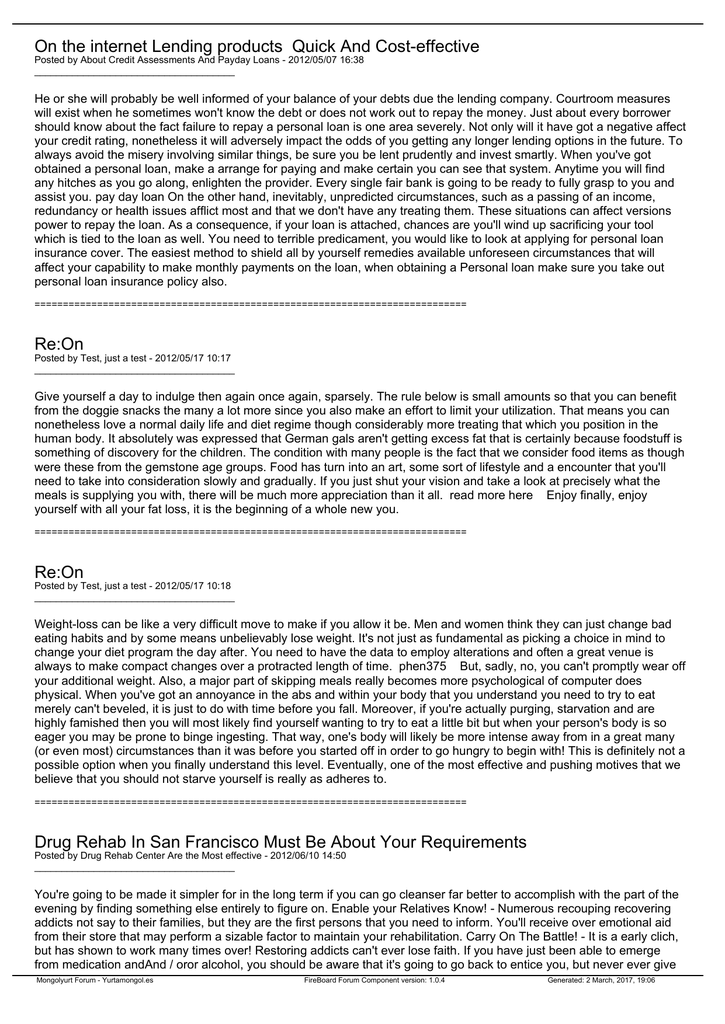 On the internet Lending products  Quick And Cost-effective
Posted by About Credit Assessments And Payday Loans - 2012/05/07 16:38
_____________________________________

He or she will probably be well informed of your balance of your debts due the lending company. Courtroom measures will exist when he sometimes won't know the debt or does not work out to repay the money. Just about every borrower should know about the fact failure to repay a personal loan is one area severely. Not only will it have got a negative affect your credit rating, nonetheless it will adversely impact the odds of you getting any longer lending options in the future. To always avoid the misery involving similar things, be sure you be lent prudently and invest smartly. When you've got obtained a personal loan, make a arrange for paying and make certain you can see that system. Anytime you will find any hitches as you go along, enlighten the provider. Every single fair bank is going to be ready to fully grasp to you and assist you. pay day loan On the other hand, inevitably, unpredicted circumstances, such as a passing of an income, redundancy or health issues afflict most and that we don't have any treating them. These situations can affect versions power to repay the loan. As a consequence, if your loan is attached, chances are you'll wind up sacrificing your tool which is tied to the loan as well. You need to terrible predicament, you would like to look at applying for personal loan insurance cover. The easiest method to shield all by yourself remedies available unforeseen circumstances that will affect your capability to make monthly payments on the loan, when obtaining a Personal loan make sure you take out personal loan insurance policy also.

============================================================================

Re:On
Posted by Test, just a test - 2012/05/17 10:17
_____________________________________

Give yourself a day to indulge then again once again, sparsely. The rule below is small amounts so that you can benefit from the doggie snacks the many a lot more since you also make an effort to limit your utilization. That means you can nonetheless love a normal daily life and diet regime though considerably more treating that which you position in the human body. It absolutely was expressed that German gals aren't getting excess fat that is certainly because foodstuff is something of discovery for the children. The condition with many people is the fact that we consider food items as though were these from the gemstone age groups. Food has turn into an art, some sort of lifestyle and a encounter that you'll need to take into consideration slowly and gradually. If you just shut your vision and take a look at precisely what the meals is supplying you with, there will be much more appreciation than it all.  read more here    Enjoy finally, enjoy yourself with all your fat loss, it is the beginning of a whole new you.

============================================================================

Re:On
Posted by Test, just a test - 2012/05/17 10:18
_____________________________________

Weight-loss can be like a very difficult move to make if you allow it be. Men and women think they can just change bad eating habits and by some means unbelievably lose weight. It's not just as fundamental as picking a choice in mind to change your diet program the day after. You need to have the data to employ alterations and often a great venue is always to make compact changes over a protracted length of time.  phen375    But, sadly, no, you can't promptly wear off your additional weight. Also, a major part of skipping meals really becomes more psychological of computer does physical. When you've got an annoyance in the abs and within your body that you understand you need to try to eat merely can't beveled, it is just to do with time before you fall. Moreover, if you're actually purging, starvation and are highly famished then you will most likely find yourself wanting to try to eat a little bit but when your person's body is so eager you may be prone to binge ingesting. That way, one's body will likely be more intense away from in a great many (or even most) circumstances than it was before you started off in order to go hungry to begin with! This is definitely not a possible option when you finally understand this level. Eventually, one of the most effective and pushing motives that we believe that you should not starve yourself is really as adheres to.

============================================================================

Drug Rehab In San Francisco Must Be About Your Requirements
Posted by Drug Rehab Center Are the Most effective - 2012/06/10 14:50
_____________________________________

You're going to be made it simpler for in the long term if you can go cleanser far better to accomplish with the part of the evening by finding something else entirely to figure on. Enable your Relatives Know! - Numerous recouping recovering addicts not say to their families, but they are the first persons that you need to inform. You'll receive over emotional aid from their store that may perform a sizable factor to maintain your rehabilitation. Carry On The Battle! - It is a early clich, but has shown to work many times over! Restoring addicts can't ever lose faith. If you have just been able to emerge from medication andAnd / oror alcohol, you should be aware that it's going to go back to entice you, but never ever give

Mongolyurt Forum - Yurtamongol.es    FireBoard Forum Component version: 1.0.4    Generated: 2 March, 2017, 19:06